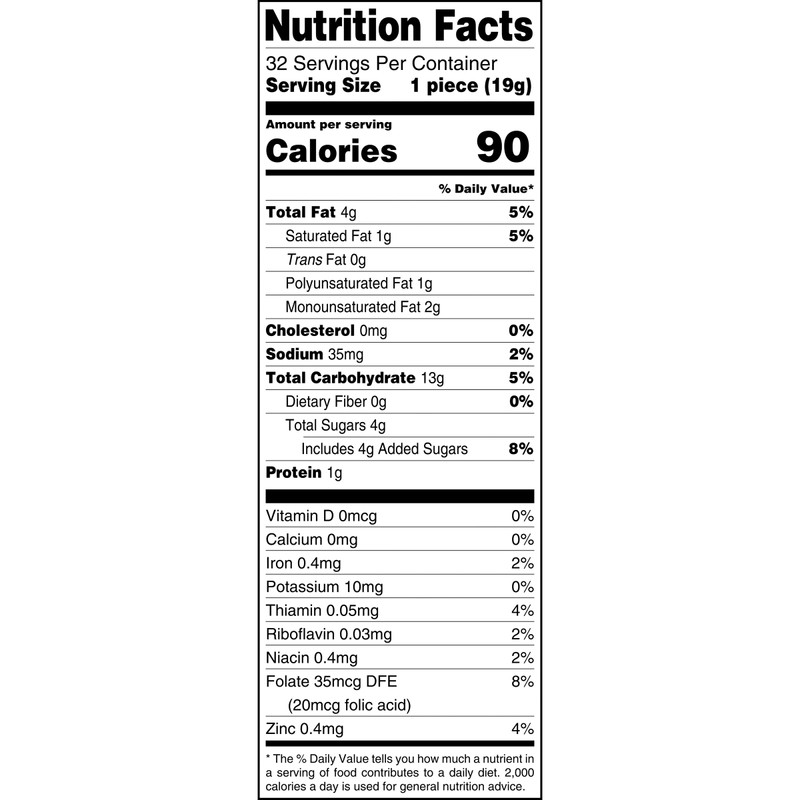 Nutrition Facts

32 Servings Per Container
Serving Size 1 piece (19g)

Amount per serving
Calories 90

% Daily Value*

Total Fat 4g 5%
Saturated Fat 1g 5%
Trans Fat 0g
Polyunsaturated Fat 1g
Monounsaturated Fat 2g
Cholesterol 0mg 0%
Sodium 35mg 2%
Total Carbohydrate 13g 5%
Dietary Fiber 0g 0%
Total Sugars 4g
Includes 4g Added Sugars 8%
Protein 1g

Vitamin D 0mcg 0%
Calcium 0mg 0%
Iron 0.4mg 2%
Potassium 10mg 0%
Thiamin 0.05mg 4%
Riboflavin 0.03mg 2%
Niacin 0.4mg 2%
Folate 35mcg DFE 8%
(20mcg folic acid)
Zinc 0.4mg 4%

* The % Daily Value tells you how much a nutrient in a serving of food contributes to a daily diet. 2,000 calories a day is used for general nutrition advice.